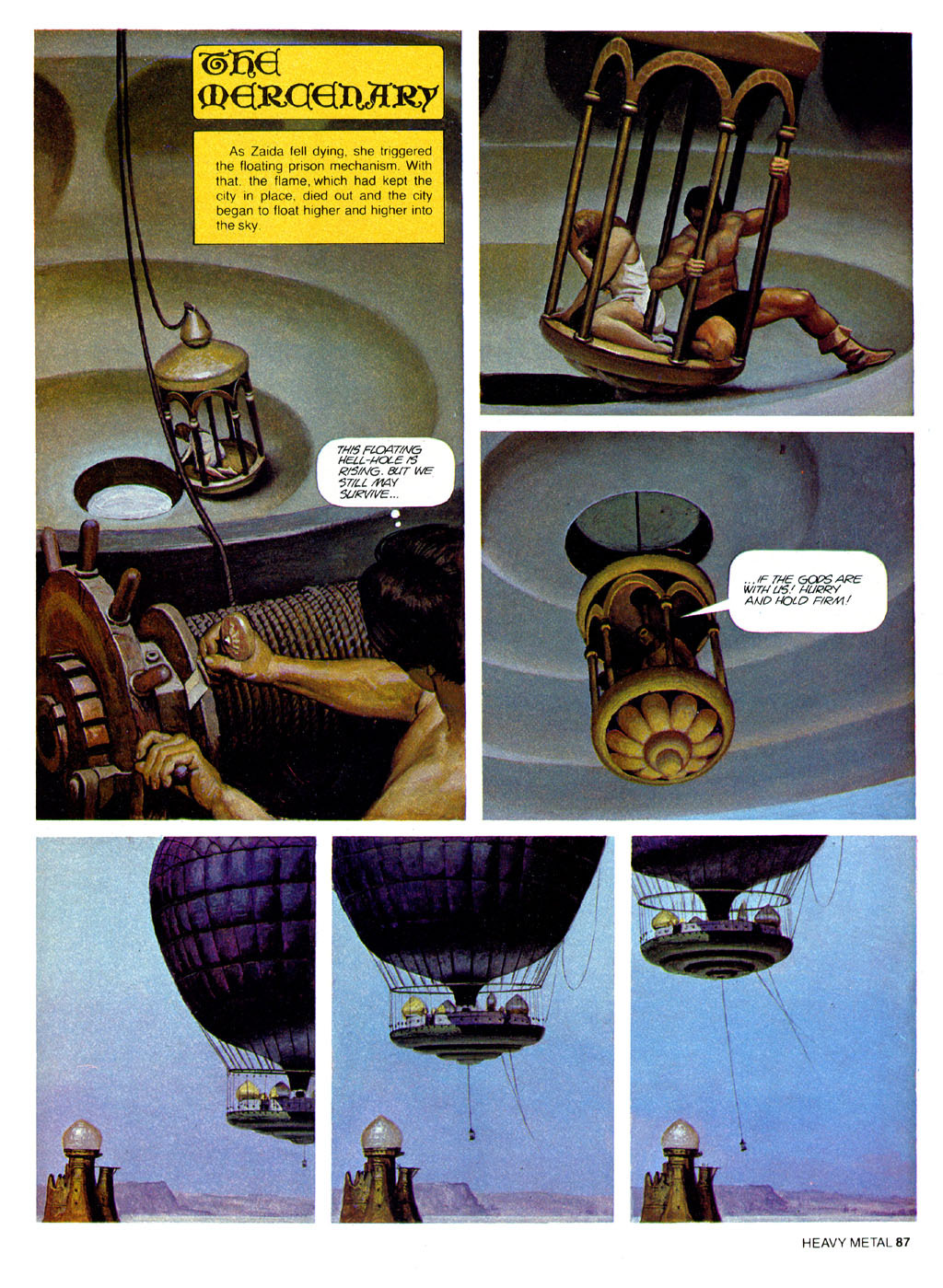 THE MERCENARY

As Zaida fell dying, she triggered the floating prison mechanism. With that, the flame, which had kept the city in place, died out and the city began to float higher and higher into the sky.

THIS FLOATING HELL-HOLE IS RISING. BUT WE STILL MAY SURVIVE...

...IF THE GODS ARE WITH US! HURRY AND HOLD FIRM!

HEAVY METAL 87